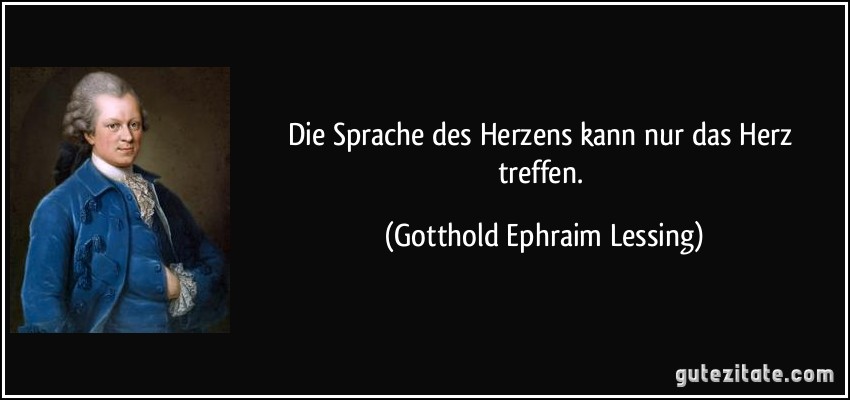 Die Sprache des Herzens kann nur das Herz treffen.

(Gotthold Ephraim Lessing)

gutezitate.com